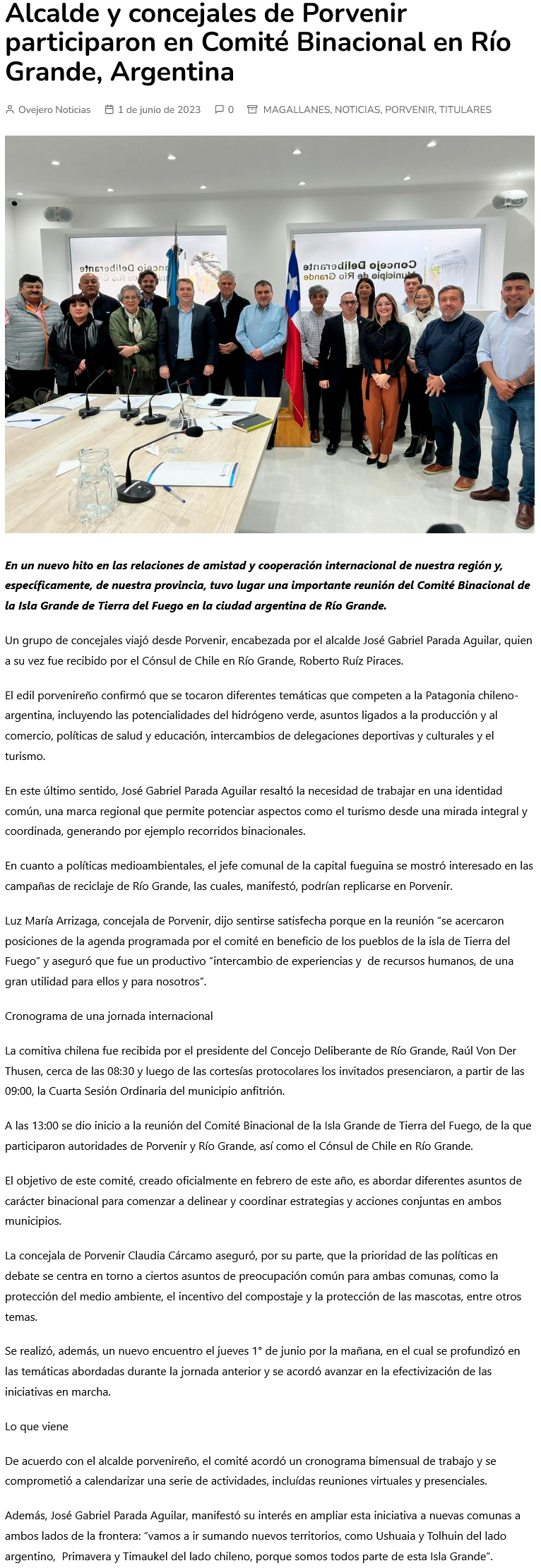 Alcalde y concejales de Porvenir participaron en Comité Binacional en Río Grande, Argentina

Ovejero Noticias 1 de junio de 2023 0 MAGALLANES, NOTICIAS, PORVENIR, TITULARES

Concejo Deliberante Municipio de Río Grande

Concejo Deliberante Municipio de Río Grande

En un nuevo hito en las relaciones de amistad y cooperación internacional de nuestra región y, específicamente, de nuestra provincia, tuvo lugar una importante reunión del Comité Binacional de la Isla Grande de Tierra del Fuego en la ciudad argentina de Río Grande.

Un grupo de concejales viajó desde Porvenir, encabezada por el alcalde José Gabriel Parada Aguilar, quien a su vez fue recibido por el Cónsul de Chile en Río Grande, Roberto Ruíz Piraces.

El edil porvenireño confirmó que se tocaron diferentes temáticas que competen a la Patagonia chileno-argentina, incluyendo las potencialidades del hidrógeno verde, asuntos ligados a la producción y al comercio, políticas de salud y educación, intercambios de delegaciones deportivas y culturales y el turismo.

En este último sentido, José Gabriel Parada Aguilar resaltó la necesidad de trabajar en una identidad común, una marca regional que permite potenciar aspectos como el turismo desde una mirada integral y coordinada, generando por ejemplo recorridos binacionales.

En cuanto a políticas medioambientales, el jefe comunal de la capital fueguina se mostró interesado en las campañas de reciclaje de Río Grande, las cuales, manifestó, podrían replicarse en Porvenir.

Luz María Arrizaga, concejala de Porvenir, dijo sentirse satisfecha porque en la reunión “se acercaron posiciones de la agenda programada por el comité en beneficio de los pueblos de la isla de Tierra del Fuego” y aseguró que fue un productivo “intercambio de experiencias y de recursos humanos, de una gran utilidad para ellos y para nosotros”.

Cronograma de una jornada internacional

La comitiva chilena fue recibida por el presidente del Concejo Deliberante de Río Grande, Raúl Von Der Thusen, cerca de las 08:30 y luego de las cortesías protocolares los invitados presenciaron, a partir de las 09:00, la Cuarta Sesión Ordinaria del municipio anfitrión.

A las 13:00 se dio inicio a la reunión del Comité Binacional de la Isla Grande de Tierra del Fuego, de la que participaron autoridades de Porvenir y Río Grande, así como el Cónsul de Chile en Río Grande.

El objetivo de este comité, creado oficialmente en febrero de este año, es abordar diferentes asuntos de carácter binacional para comenzar a delinear y coordinar estrategias y acciones conjuntas en ambos municipios.

La concejala de Porvenir Claudia Cárcamo aseguró, por su parte, que la prioridad de las políticas en debate se centra en torno a ciertos asuntos de preocupación común para ambas comunas, como la protección del medio ambiente, el incentivo del compostaje y la protección de las mascotas, entre otros temas.

Se realizó, además, un nuevo encuentro el jueves 1° de junio por la mañana, en el cual se profundizó en las temáticas abordadas durante la jornada anterior y se acordó avanzar en la efectivización de las iniciativas en marcha.

Lo que viene

De acuerdo con el alcalde porvenireño, el comité acordó un cronograma bimensual de trabajo y se comprometió a calendarizar una serie de actividades, incluídas reuniones virtuales y presenciales.

Además, José Gabriel Parada Aguilar, manifestó su interés en ampliar esta iniciativa a nuevas comunas a ambos lados de la frontera: “vamos a ir sumando nuevos territorios, como Ushuaia y Tolhuin del lado argentino, Primavera y Timaukel del lado chileno, porque somos todos parte de esta Isla Grande”.